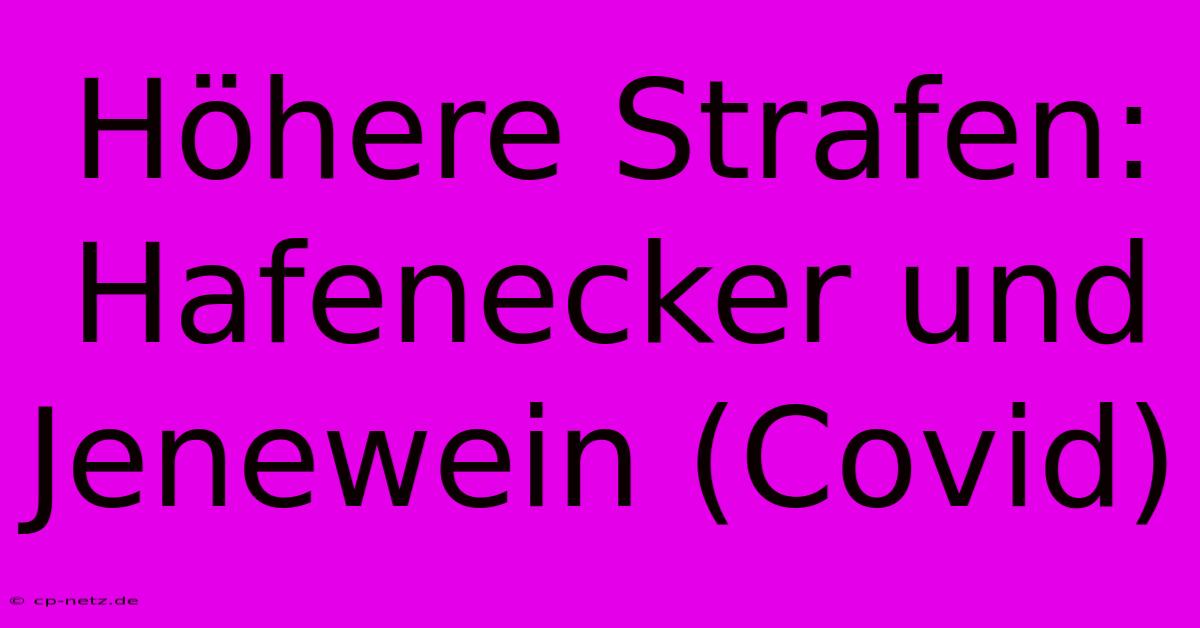 Höhere Strafen: Hafenecker und Jenewein (Covid)

© cp-netz.de